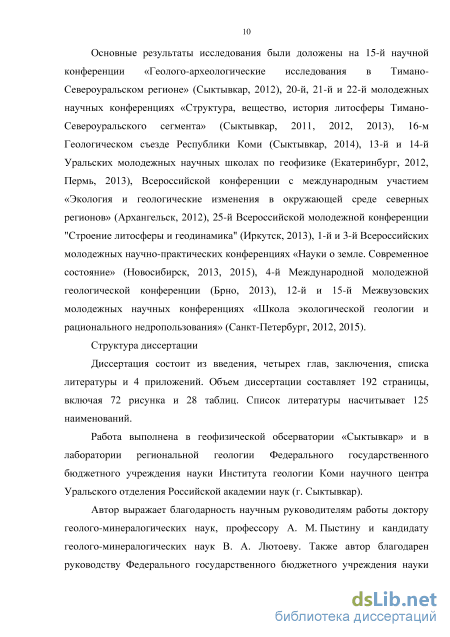 10

Основные результаты исследования были доложены на 15-й научной конференции «Геолого-археологические исследования в Тимано-Североуральском регионе» (Сыктывкар, 2012), 20-й, 21-й и 22-й молодежных научных конференциях «Структура, вещество, история литосферы Тимано-Североуральского сегмента» (Сыктывкар, 2011, 2012, 2013), 16-м Геологическом съезде Республики Коми (Сыктывкар, 2014), 13-й и 14-й Уральских молодежных научных школах по геофизике (Екатеринбург, 2012, Пермь, 2013), Всероссийской конференции с международным участием «Экология и геологические изменения в окружающей среде северных регионов» (Архангельск, 2012), 25-й Всероссийской молодежной конференции "Строение литосферы и геодинамика" (Иркутск, 2013), 1-й и 3-й Всероссийских молодежных научно-практических конференциях «Науки о земле. Современное состояние» (Новосибирск, 2013, 2015), 4-й Международной молодежной геологической конференции (Брно, 2013), 12-й и 15-й Межвузовских молодежных научных конференциях «Школа экологической геологии и рационального недропользования» (Санкт-Петербург, 2012, 2015).

Структура диссертации

Диссертация состоит из введения, четырех глав, заключения, списка литературы и 4 приложений. Объем диссертации составляет 192 страницы, включая 72 рисунка и 28 таблиц. Список литературы насчитывает 125 наименований.

Работа выполнена в геофизической обсерватории «Сыктывкар» и в лаборатории региональной геологии Федерального государственного бюджетного учреждения науки Института геологии Коми научного центра Уральского отделения Российской академии наук (г. Сыктывкар).

Автор выражает благодарность научным руководителям работы доктору геолого-минералогических наук, профессору А. М. Пыстину и кандидату геолого-минералогических наук В. А. Лютоеву. Также автор благодарен руководству Федерального государственного бюджетного учреждения науки

dsLib.net
библиотека диссертаций